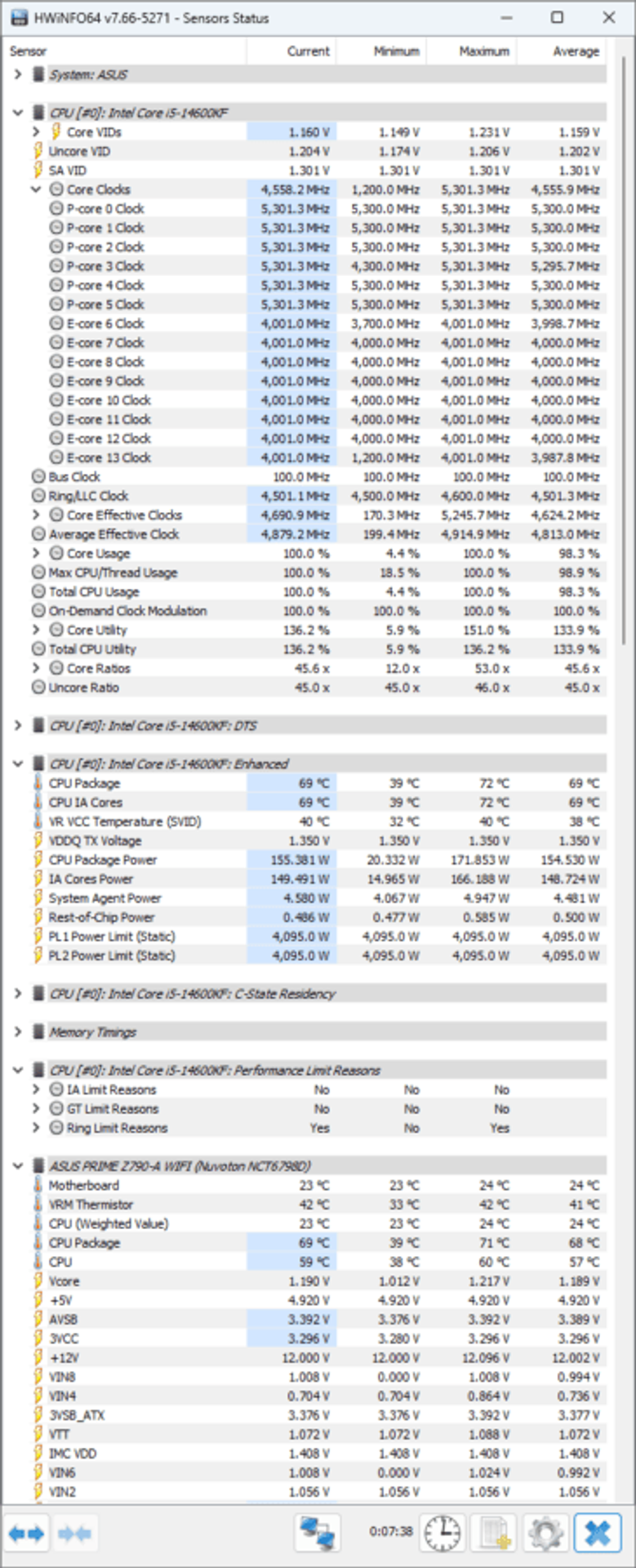 HWiNFO64 v7.66-5271 - Sensors Status

| Sensor | Current | Minimum | Maximum | Average |
|---|---|---|---|---|
| System: ASUS | | | | |
| CPU [#0]: Intel Core i5-14600KF | | | | |
| Core VIDs | 1.160 V | 1.149 V | 1.231 V | 1.159 V |
| Uncore VID | 1.204 V | 1.174 V | 1.206 V | 1.202 V |
| SA VID | 1.301 V | 1.301 V | 1.301 V | 1.301 V |
| Core Clocks | 4,558.2 MHz | 1,200.0 MHz | 5,301.3 MHz | 4,555.9 MHz |
| P-core 0 Clock | 5,301.3 MHz | 5,300.0 MHz | 5,301.3 MHz | 5,300.0 MHz |
| P-core 1 Clock | 5,301.3 MHz | 5,300.0 MHz | 5,301.3 MHz | 5,300.0 MHz |
| P-core 2 Clock | 5,301.3 MHz | 5,300.0 MHz | 5,301.3 MHz | 5,300.0 MHz |
| P-core 3 Clock | 5,301.3 MHz | 4,300.0 MHz | 5,301.3 MHz | 5,295.7 MHz |
| P-core 4 Clock | 5,301.3 MHz | 5,300.0 MHz | 5,301.3 MHz | 5,300.0 MHz |
| P-core 5 Clock | 5,301.3 MHz | 5,300.0 MHz | 5,301.3 MHz | 5,300.0 MHz |
| E-core 6 Clock | 4,001.0 MHz | 3,700.0 MHz | 4,001.0 MHz | 3,998.7 MHz |
| E-core 7 Clock | 4,001.0 MHz | 4,000.0 MHz | 4,001.0 MHz | 4,000.0 MHz |
| E-core 8 Clock | 4,001.0 MHz | 4,000.0 MHz | 4,001.0 MHz | 4,000.0 MHz |
| E-core 9 Clock | 4,001.0 MHz | 4,000.0 MHz | 4,001.0 MHz | 4,000.0 MHz |
| E-core 10 Clock | 4,001.0 MHz | 4,000.0 MHz | 4,001.0 MHz | 4,000.0 MHz |
| E-core 11 Clock | 4,001.0 MHz | 4,000.0 MHz | 4,001.0 MHz | 4,000.0 MHz |
| E-core 12 Clock | 4,001.0 MHz | 4,000.0 MHz | 4,001.0 MHz | 4,000.0 MHz |
| E-core 13 Clock | 4,001.0 MHz | 1,200.0 MHz | 4,001.0 MHz | 3,987.8 MHz |
| Bus Clock | 100.0 MHz | 100.0 MHz | 100.0 MHz | 100.0 MHz |
| Ring/LLC Clock | 4,501.1 MHz | 4,500.0 MHz | 4,600.0 MHz | 4,501.3 MHz |
| Core Effective Clocks | 4,690.9 MHz | 170.3 MHz | 5,245.7 MHz | 4,624.2 MHz |
| Average Effective Clock | 4,879.2 MHz | 199.4 MHz | 4,914.9 MHz | 4,813.0 MHz |
| Core Usage | 100.0 % | 4.4 % | 100.0 % | 98.3 % |
| Max CPU/Thread Usage | 100.0 % | 18.5 % | 100.0 % | 98.9 % |
| Total CPU Usage | 100.0 % | 4.4 % | 100.0 % | 98.3 % |
| On-Demand Clock Modulation | 100.0 % | 100.0 % | 100.0 % | 100.0 % |
| Core Utility | 136.2 % | 5.9 % | 151.0 % | 133.9 % |
| Total CPU Utility | 136.2 % | 5.9 % | 136.2 % | 133.9 % |
| Core Ratios | 45.6 x | 12.0 x | 53.0 x | 45.6 x |
| Uncore Ratio | 45.0 x | 45.0 x | 46.0 x | 45.0 x |
| CPU [#0]: Intel Core i5-14600KF: DTS | | | | |
| CPU [#0]: Intel Core i5-14600KF: Enhanced | | | | |
| CPU Package | 69 °C | 39 °C | 72 °C | 69 °C |
| CPU IA Cores | 69 °C | 39 °C | 72 °C | 69 °C |
| VR VCC Temperature (SVID) | 40 °C | 32 °C | 40 °C | 38 °C |
| VDDQ TX Voltage | 1.350 V | 1.350 V | 1.350 V | 1.350 V |
| CPU Package Power | 155.381 W | 20.332 W | 171.853 W | 154.530 W |
| IA Cores Power | 149.491 W | 14.965 W | 166.188 W | 148.724 W |
| System Agent Power | 4.580 W | 4.067 W | 4.947 W | 4.481 W |
| Rest-of-Chip Power | 0.486 W | 0.477 W | 0.585 W | 0.500 W |
| PL1 Power Limit (Static) | 4,095.0 W | 4,095.0 W | 4,095.0 W | 4,095.0 W |
| PL2 Power Limit (Static) | 4,095.0 W | 4,095.0 W | 4,095.0 W | 4,095.0 W |
| CPU [#0]: Intel Core i5-14600KF: C-State Residency | | | | |
| Memory Timings | | | | |
| CPU [#0]: Intel Core i5-14600KF: Performance Limit Reasons | | | | |
| IA Limit Reasons | No | No | No | |
| GT Limit Reasons | No | No | No | |
| Ring Limit Reasons | Yes | No | Yes | |
| ASUS PRIME Z790-A WIFI (Nuvoton NCT6798D) | | | | |
| Motherboard | 23 °C | 23 °C | 24 °C | 24 °C |
| VRM Thermistor | 42 °C | 33 °C | 42 °C | 41 °C |
| CPU (Weighted Value) | 23 °C | 23 °C | 24 °C | 24 °C |
| CPU Package | 69 °C | 39 °C | 71 °C | 68 °C |
| CPU | 59 °C | 38 °C | 60 °C | 57 °C |
| Vcore | 1.190 V | 1.012 V | 1.217 V | 1.189 V |
| +5V | 4.920 V | 4.920 V | 4.920 V | 4.920 V |
| AVSB | 3.392 V | 3.376 V | 3.392 V | 3.389 V |
| 3VCC | 3.296 V | 3.280 V | 3.296 V | 3.296 V |
| +12V | 12.000 V | 12.000 V | 12.096 V | 12.002 V |
| VIN8 | 1.008 V | 0.000 V | 1.008 V | 0.994 V |
| VIN4 | 0.704 V | 0.704 V | 0.864 V | 0.736 V |
| 3VSB_ATX | 3.376 V | 3.376 V | 3.392 V | 3.377 V |
| VTT | 1.072 V | 1.072 V | 1.088 V | 1.072 V |
| IMC VDD | 1.408 V | 1.408 V | 1.408 V | 1.408 V |
| VIN6 | 1.008 V | 0.000 V | 1.024 V | 0.992 V |
| VIN2 | 1.056 V | 1.056 V | 1.056 V | 1.056 V |

0:07:38